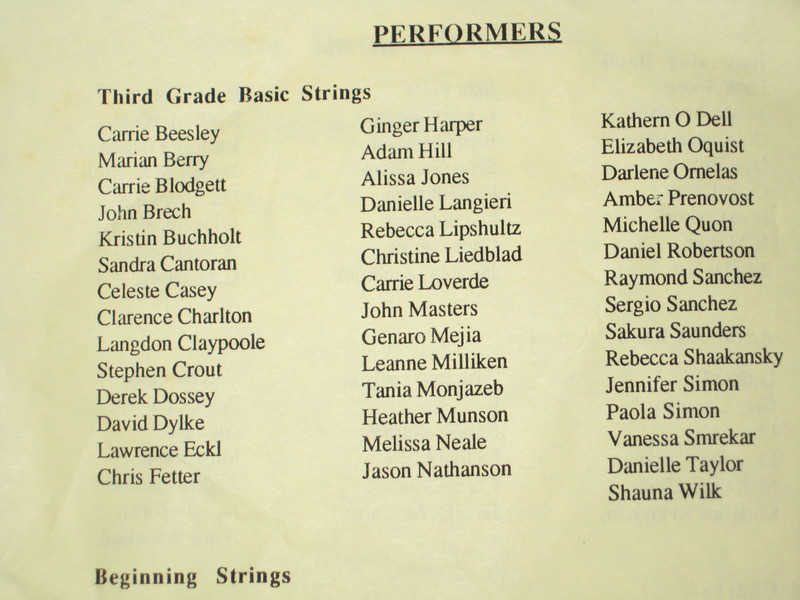 PERFORMERS

Third Grade Basic Strings

Carrie Beesley
Marian Berry
Carrie Blodgett
John Brech
Kristin Buchholt
Sandra Cantoran
Celeste Casey
Clarence Charlton
Langdon Claypoole
Stephen Crout
Derek Dossey
David Dylke
Lawrence Eckl
Chris Fetter

Ginger Harper
Adam Hill
Alissa Jones
Danielle Langieri
Rebecca Lipshultz
Christine Liedblad
Carrie Loverde
John Masters
Genaro Mejia
Leanne Milliken
Tania Monjazeb
Heather Munson
Melissa Neale
Jason Nathanson

Kathern O Dell
Elizabeth Oquist
Darlene Ornelas
Amber Prenovost
Michelle Quon
Daniel Robertson
Raymond Sanchez
Sergio Sanchez
Sakura Saunders
Rebecca Shaakansky
Jennifer Simon
Paola Simon
Vanessa Smrekar
Danielle Taylor
Shauna Wilk

Beginning Strings